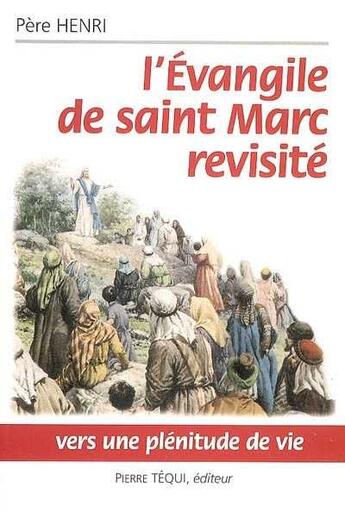 Père HENRI

l'Évangile de saint Marc revisité

vers une plénitude de vie

PIERRE TÉQUI, éditeur